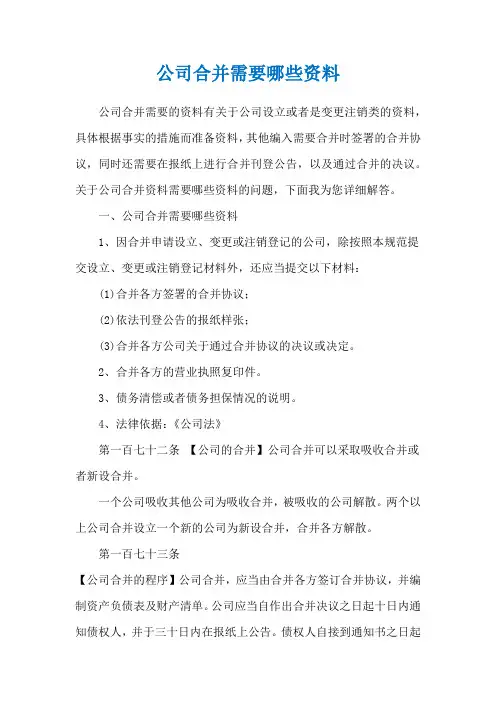 公司合并需要哪些资料

公司合并需要的资料有关于公司设立或者是变更注销类的资料，具体根据事实的措施而准备资料，其他编入需要合并时签署的合并协议，同时还需要在报纸上进行合并刊登公告，以及通过合并的决议。关于公司合并资料需要哪些资料的问题，下面我为您详细解答。

一、公司合并需要哪些资料

1、因合并申请设立、变更或注销登记的公司，除按照本规范提交设立、变更或注销登记材料外，还应当提交以下材料：

(1)合并各方签署的合并协议；

(2)依法刊登公告的报纸样张；

(3)合并各方公司关于通过合并协议的决议或决定。

2、合并各方的营业执照复印件。

3、债务清偿或者债务担保情况的说明。

4、法律依据：《公司法》

第一百七十二条 【公司的合并】公司合并可以采取吸收合并或者新设合并。

一个公司吸收其他公司为吸收合并，被吸收的公司解散。两个以上公司合并设立一个新的公司为新设合并，合并各方解散。

第一百七十三条

【公司合并的程序】公司合并，应当由合并各方签订合并协议，并编制资产负债表及财产清单。公司应当自作出合并决议之日起十日内通知债权人，并于三十日内在报纸上公告。债权人自接到通知书之日起